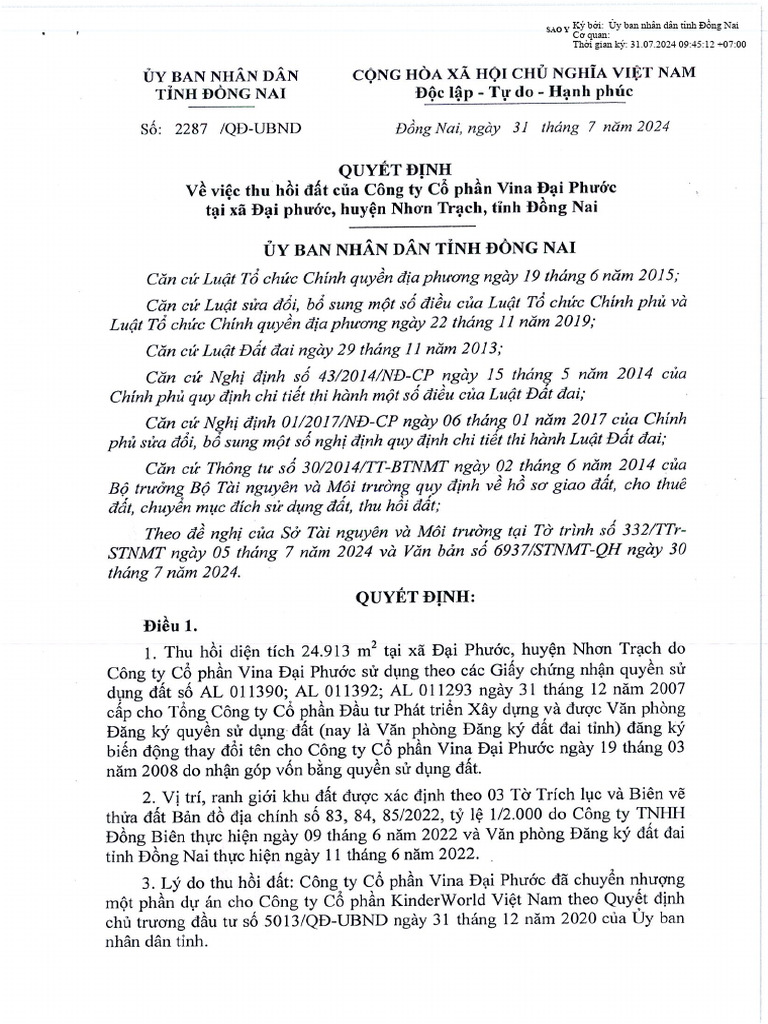 SAO Y Ký bởi: Ủy ban nhân dân tỉnh Đồng Nai
Cơ quan:
Thời gian ký: 31.07.2024 09:45:12 +07:00

ỦY BAN NHÂN DÂN
TỈNH ĐỒNG NAI

Số: 2287 /QĐ-UBND

CỘNG HÒA XÃ HỘI CHỦ NGHĨA VIỆT NAM
Độc lập - Tự do - Hạnh phúc

Đồng Nai, ngày 31 tháng 7 năm 2024

QUYẾT ĐỊNH
Về việc thu hồi đất của Công ty Cổ phần Vina Đại Phước tại xã Đại phước, huyện Nhơn Trạch, tỉnh Đồng Nai

ỦY BAN NHÂN DÂN TỈNH ĐỒNG NAI

Căn cứ Luật Tổ chức Chính quyền địa phương ngày 19 tháng 6 năm 2015;

Căn cứ Luật sửa đổi, bổ sung một số điều của Luật Tổ chức Chính phủ và Luật Tổ chức Chính quyền địa phương ngày 22 tháng 11 năm 2019;

Căn cứ Luật Đất đai ngày 29 tháng 11 năm 2013;

Căn cứ Nghị định số 43/2014/NĐ-CP ngày 15 tháng 5 năm 2014 của Chính phủ quy định chi tiết thi hành một số điều của Luật Đất đai;

Căn cứ Nghị định 01/2017/NĐ-CP ngày 06 tháng 01 năm 2017 của Chính phủ sửa đổi, bổ sung một số nghị định quy định chi tiết thi hành Luật Đất đai;

Căn cứ Thông tư số 30/2014/TT-BTNMT ngày 02 tháng 6 năm 2014 của Bộ trưởng Bộ Tài nguyên và Môi trường quy định về hồ sơ giao đất, cho thuê đất, chuyển mục đích sử dụng đất, thu hồi đất;

Theo đề nghị của Sở Tài nguyên và Môi trường tại Tờ trình số 332/TTr-STNMT ngày 05 tháng 7 năm 2024 và Văn bản số 6937/STNMT-QH ngày 30 tháng 7 năm 2024.

QUYẾT ĐỊNH:

Điều 1.

1. Thu hồi diện tích 24.913 $m^2$ tại xã Đại Phước, huyện Nhơn Trạch do Công ty Cổ phần Vina Đại Phước sử dụng theo các Giấy chứng nhận quyền sử dụng đất số AL 011390; AL 011392; AL 011293 ngày 31 tháng 12 năm 2007 cấp cho Tổng Công ty Cổ phần Đầu tư Phát triển Xây dựng và được Văn phòng Đăng ký quyền sử dụng đất (nay là Văn phòng Đăng ký đất đai tỉnh) đăng ký biến động thay đổi tên cho Công ty Cổ phần Vina Đại Phước ngày 19 tháng 03 năm 2008 do nhận góp vốn bằng quyền sử dụng đất.

2. Vị trí, ranh giới khu đất được xác định theo 03 Tờ Trích lục và Biên vẽ thửa đất Bản đồ địa chính số 83, 84, 85/2022, tỷ lệ 1/2.000 do Công ty TNHH Đồng Biên thực hiện ngày 09 tháng 6 năm 2022 và Văn phòng Đăng ký đất đai tỉnh Đồng Nai thực hiện ngày 11 tháng 6 năm 2022.

3. Lý do thu hồi đất: Công ty Cổ phần Vina Đại Phước đã chuyển nhượng một phần dự án cho Công ty Cổ phần KinderWorld Việt Nam theo Quyết định chủ trương đầu tư số 5013/QĐ-UBND ngày 31 tháng 12 năm 2020 của Ủy ban nhân dân tỉnh.